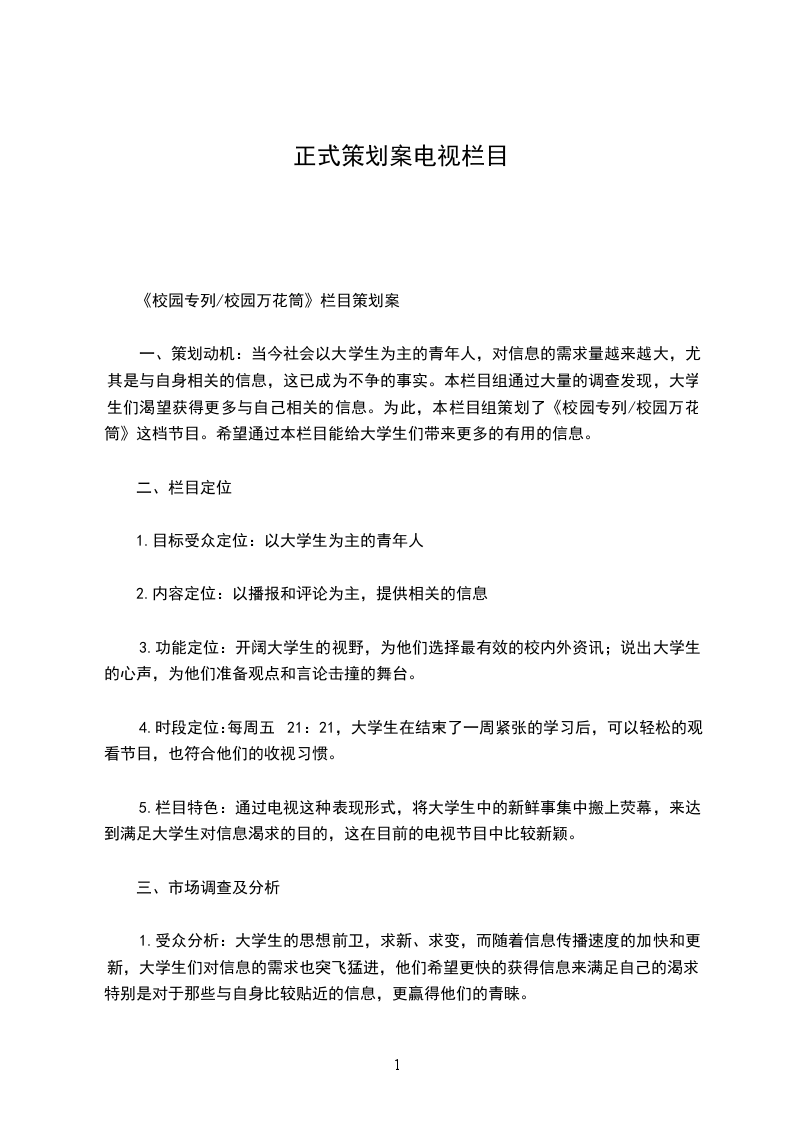 正式策划案电视栏目

《校园专列/校园万花筒》栏目策划案

一、策划动机：当今社会以大学生为主的青年人，对信息的需求量越来越大，尤其是与自身相关的信息，这已成为不争的事实。本栏目组通过大量的调查发现，大学生们渴望获得更多与自己相关的信息。为此，本栏目组策划了《校园专列/校园万花筒》这档节目。希望通过本栏目能给大学生们带来更多的有用的信息。

二、栏目定位

1.目标受众定位：以大学生为主的青年人

2.内容定位：以播报和评论为主，提供相关的信息

3.功能定位：开阔大学生的视野，为他们选择最有效的校内外资讯；说出大学生的心声，为他们准备观点和言论击撞的舞台。

4.时段定位:每周五　21：21，大学生在结束了一周紧张的学习后，可以轻松的观看节目，也符合他们的收视习惯。

5.栏目特色：通过电视这种表现形式，将大学生中的新鲜事集中搬上荧幕，来达到满足大学生对信息渴求的目的，这在目前的电视节目中比较新颖。

三、市场调查及分析

1.受众分析：大学生的思想前卫，求新、求变，而随着信息传播速度的加快和更新，大学生们对信息的需求也突飞猛进，他们希望更快的获得信息来满足自己的渴求特别是对于那些与自身比较贴近的信息，更赢得他们的青睐。

1